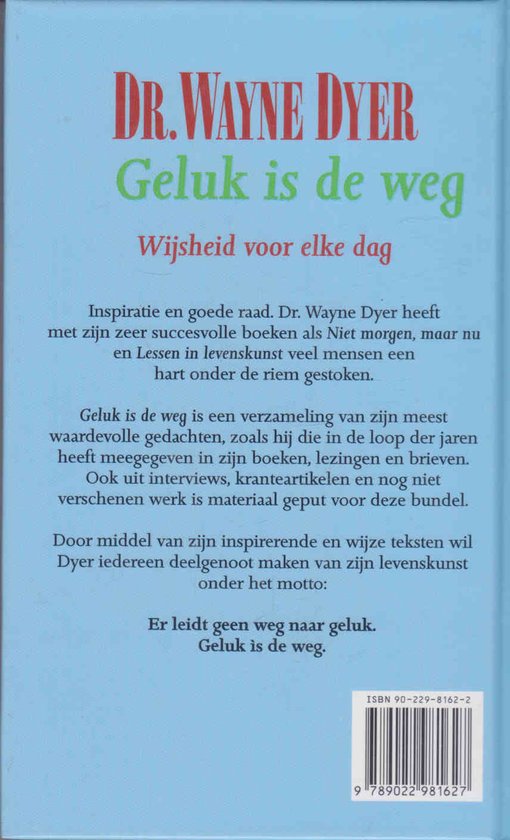 DR. WAYNE DYER

Geluk is de weg

Wijsheid voor elke dag

Inspiratie en goede raad. Dr. Wayne Dyer heeft met zijn zeer succesvolle boeken als Niet morgen, maar nu en Lessen in levenskunst veel mensen een hart onder de riem gestoken.

Geluk is de weg is een verzameling van zijn meest waardevolle gedachten, zoals hij die in de loop der jaren heeft meegegeven in zijn boeken, lezingen en brieven. Ook uit interviews, kranteartikelen en nog niet verschenen werk is materiaal geput voor deze bundel.

Door middel van zijn inspirerende en wijze teksten wil Dyer iedereen deelgenoot maken van zijn levenskunst onder het motto:

Er leidt geen weg naar geluk.
Geluk is de weg.

ISBN 90-229-8162-2

9 789022 981627